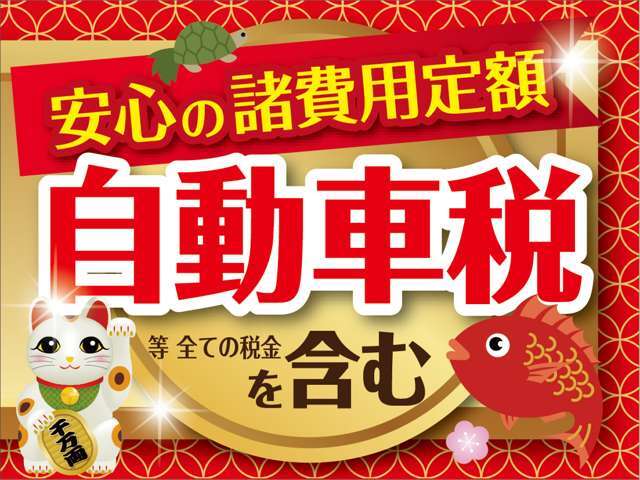 安心の諸費用定額

自動車税

等 全ての税金を含む

千万両